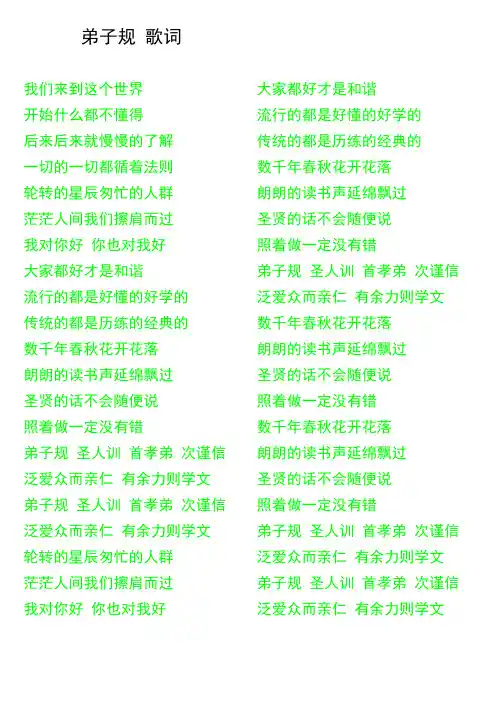 弟子规 歌词

我们来到这个世界
开始什么都不懂得
后来后来就慢慢的了解
一切的一切都循着法则
轮转的星辰匆忙的人群
茫茫人间我们擦肩而过
我对你好 你也对我好
大家都好才是和谐
流行的都是好懂的好学的
传统的都是历练的经典的
数千年春秋花开花落
朗朗的读书声延绵飘过
圣贤的话不会随便说
照着做一定没有错
弟子规 圣人训 首孝弟 次谨信
泛爱众而亲仁 有余力则学文
弟子规 圣人训 首孝弟 次谨信
泛爱众而亲仁 有余力则学文
轮转的星辰匆忙的人群
茫茫人间我们擦肩而过
我对你好 你也对我好

大家都好才是和谐
流行的都是好懂的好学的
传统的都是历练的经典的
数千年春秋花开花落
朗朗的读书声延绵飘过
圣贤的话不会随便说
照着做一定没有错
弟子规 圣人训 首孝弟 次谨信
泛爱众而亲仁 有余力则学文
数千年春秋花开花落
朗朗的读书声延绵飘过
圣贤的话不会随便说
照着做一定没有错
数千年春秋花开花落
朗朗的读书声延绵飘过
圣贤的话不会随便说
照着做一定没有错
弟子规 圣人训 首孝弟 次谨信
泛爱众而亲仁 有余力则学文
弟子规 圣人训 首孝弟 次谨信
泛爱众而亲仁 有余力则学文